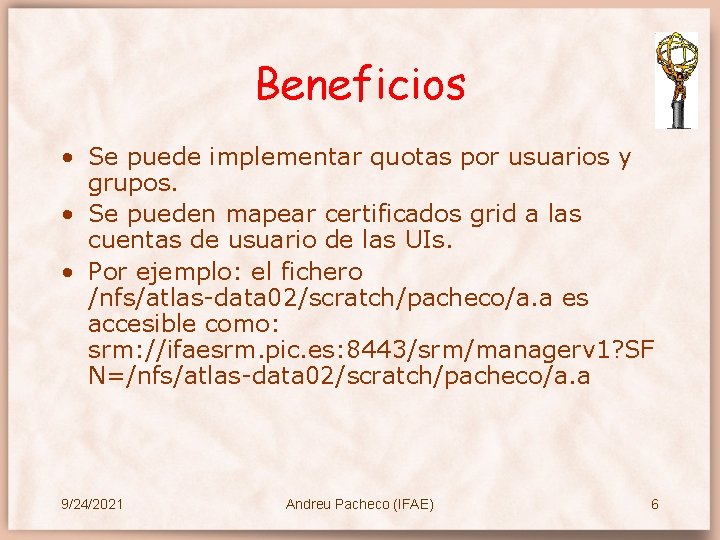 Beneficios

• Se puede implementar quotas por usuarios y grupos.
• Se pueden mapear certificados grid a las cuentas de usuario de las UIs.
• Por ejemplo: el fichero /nfs/atlas-data02/scratch/pacheco/a.a es accesible como: srm://ifaesrm.pic.es:8443/srm/managerv1?SFN=/nfs/atlas-data02/scratch/pacheco/a.a

9/24/2021 Andreu Pacheco (IFAE) 6